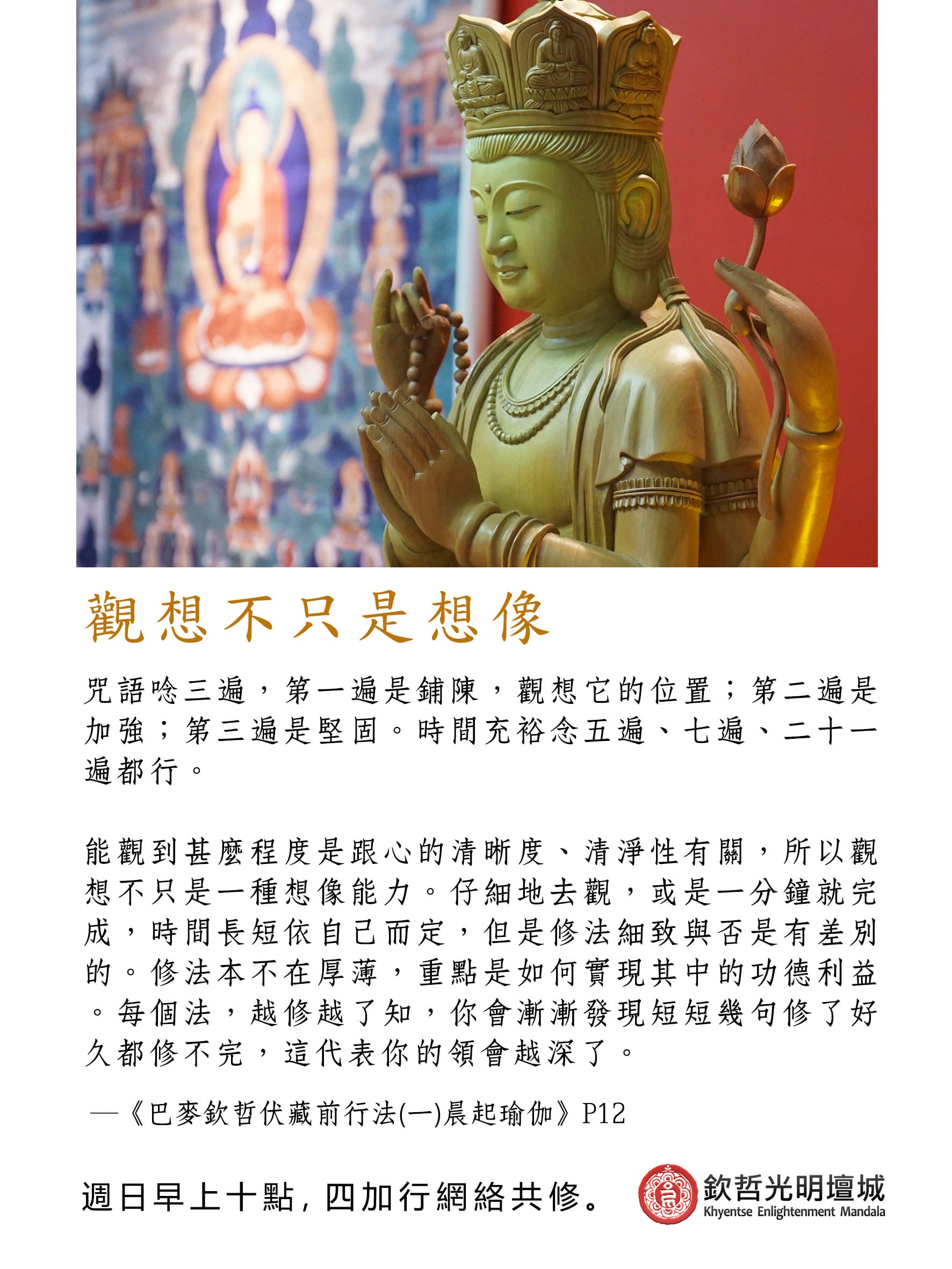 觀想不只是想像

咒語唸三遍，第一遍是鋪陳，觀想它的位置；第二遍是加強；第三遍是堅固。時間充裕念五遍、七遍、二十一遍都行。

能觀到甚麼程度是跟心的清晰度、清淨性有關，所以觀想不只是一種想像能力。仔細地去觀，或是一分鐘就完成，時間長短依自己而定，但是修法細致與否是有差別的。修法本不在厚薄，重點是如何實現其中的功德利益。每個法，越修越了知，你會漸漸發現短短幾句修了好久都修不完，這代表你的領會越深了。

—《巴麥欽哲伏藏前行法(一)晨起瑜伽》P12

週日早上十點，四加行網絡共修。

欽哲光明壇城
Khyentse Enlightenment Mandala